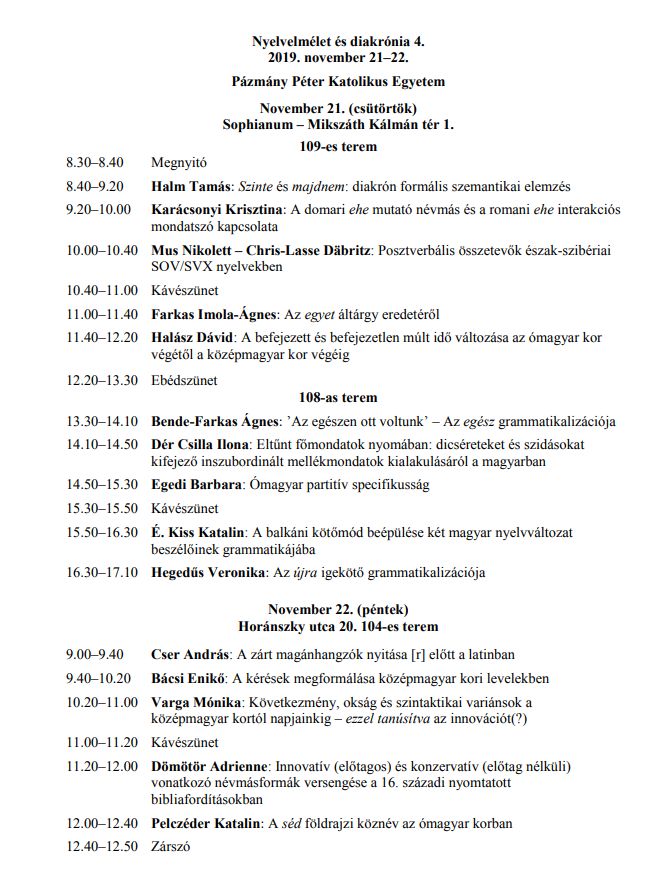 Nyelvelmélet és diakrónia 4.
2019. november 21–22.

Pázmány Péter Katolikus Egyetem

November 21. (csütörtök)
Sophianum – Mikszáth Kálmán tér 1.

109-es terem

8.30–8.40 Megnyitó

8.40–9.20 Halm Tamás: Szinte és majdnem: diakrón formális szemantikai elemzés

9.20–10.00 Karácsonyi Krisztina: A domari ehe mutató névmás és a romani ehe interakciós mondatszó kapcsolata

10.00–10.40 Mus Nikolett – Chris-Lasse Däbritz: Posztverbális összetevők észak-szibériai SOV/SVX nyelvekben

10.40–11.00 Kávészünet

11.00–11.40 Farkas Imola-Ágnes: Az egyet áltárgy eredetéről

11.40–12.20 Halász Dávid: A befejezett és befejezetlen múlt idő változása az ómagyar kor végétől a középmagyar kor végéig

12.20–13.30 Ebédszünet

108-as terem

13.30–14.10 Bende-Farkas Ágnes: 'Az egészen ott voltunk' – Az egész grammatikalizációja

14.10–14.50 Dér Csilla Ilona: Eltűnt főmondatok nyomában: dicséreteket és szidásokat kifejező inszubordinált mellékmondatok kialakulásáról a magyarban

14.50–15.30 Egedi Barbara: Ómagyar partitív specifikusság

15.30–15.50 Kávészünet

15.50–16.30 É. Kiss Katalin: A balkáni kötőmód beépülése két magyar nyelvváltozat beszélőinek grammatikájába

16.30–17.10 Hegedűs Veronika: Az újra igekötő grammatikalizációja

November 22. (péntek)
Horánszky utca 20. 104-es terem

9.00–9.40 Cser András: A zárt magánhangzók nyitása [r] előtt a latinban

9.40–10.20 Bácsi Enikő: A kérések megformálása középmagyar kori levelekben

10.20–11.00 Varga Mónika: Következmény, okság és szintaktikai variánsok a középmagyar kortól napjainkig – ezzel tanúsítva az innovációt(?)

11.00–11.20 Kávészünet

11.20–12.00 Dömötör Adrienne: Innovatív (előtagos) és konzervatív (előtag nélküli) vonatkozó névmásformák versengése a 16. századi nyomtatott bibliafordításokban

12.00–12.40 Pelczéder Katalin: A séd földrajzi köznév az ómagyar korban

12.40–12.50 Zárszó